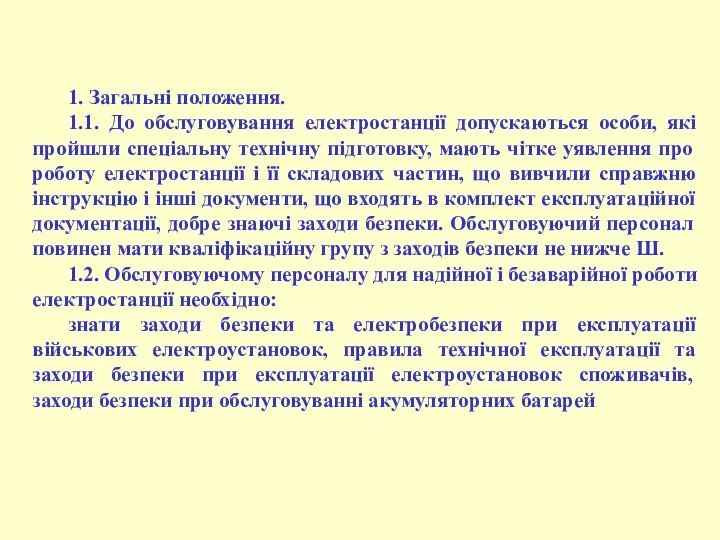 1. Загальні положення.

1.1. До обслуговування електростанції допускаються особи, які пройшли спеціальну технічну підготовку, мають чітке уявлення про роботу електростанції і її складових частин, що вивчили справжню інструкцію і інші документи, що входять в комплект експлуатаційної документації, добре знаючі заходи безпеки. Обслуговуючий персонал повинен мати кваліфікаційну групу з заходів безпеки не нижче Ш.

1.2. Обслуговуючому персоналу для надійної і безаварійної роботи електростанції необхідно:

знати заходи безпеки та електробезпеки при експлуатації військових електроустановок, правила технічної експлуатації та заходи безпеки при експлуатації електроустановок споживачів, заходи безпеки при обслуговуванні акумуляторних батарей